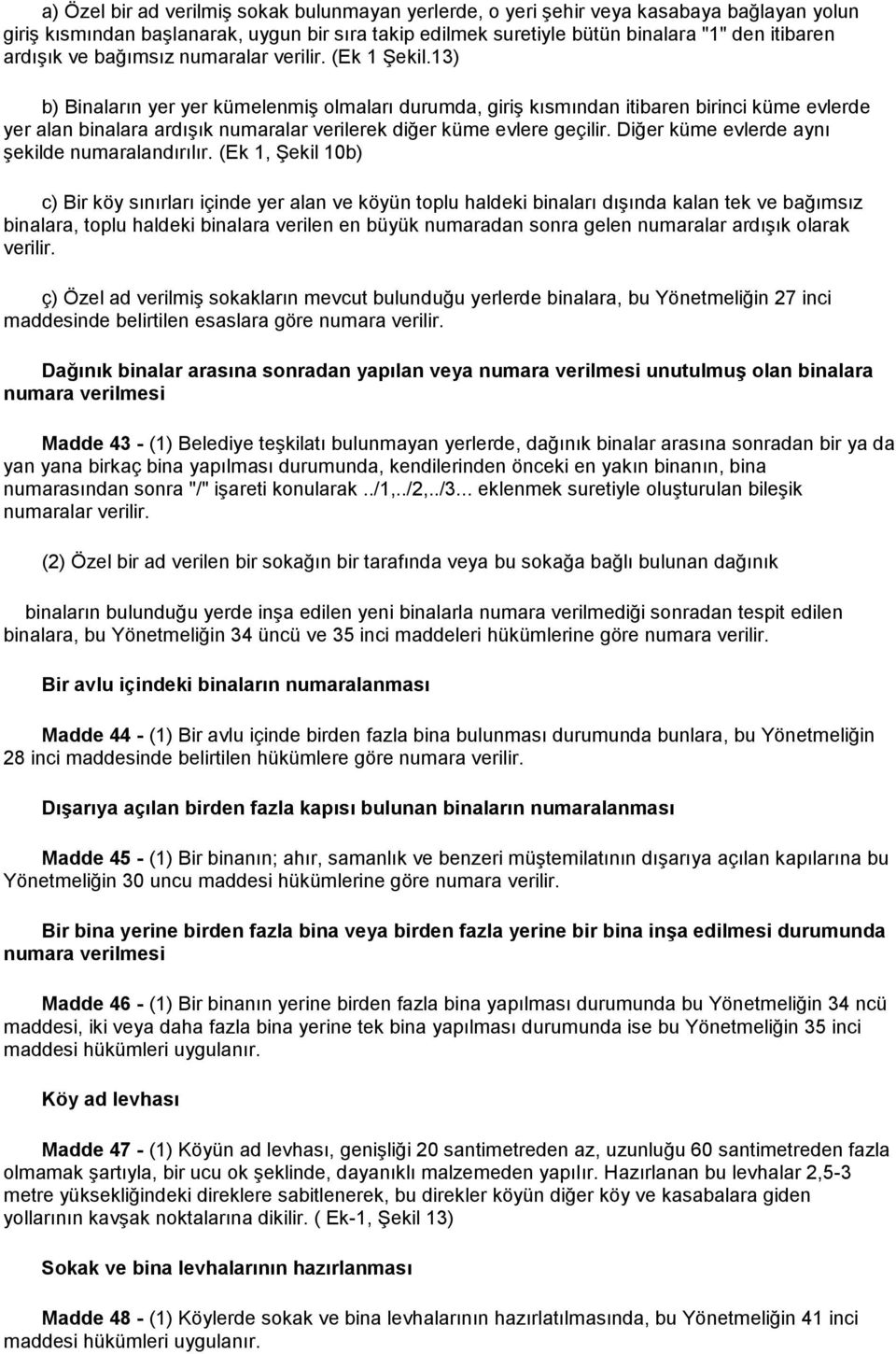 a) Özel bir ad verilmiş sokak bulunmayan yerlerde, o yeri şehir veya kasabaya bağlayan yolun giriş kısmından başlanarak, uygun bir sıra takip edilmek suretiyle bütün binalara "1" den itibaren ardışık ve bağımsız numaralar verilir. (Ek 1 Şekil.13)

b) Binaların yer yer kümelenmiş olmaları durumda, giriş kısmından itibaren birinci küme evlerde yer alan binalara ardışık numaralar verilerek diğer küme evlere geçilir. Diğer küme evlerde aynı şekilde numaralandırılır. (Ek 1, Şekil 10b)

c) Bir köy sınırları içinde yer alan ve köyün toplu haldeki binaları dışında kalan tek ve bağımsız binalara, toplu haldeki binalara verilen en büyük numaradan sonra gelen numaralar ardışık olarak verilir.

ç) Özel ad verilmiş sokakların mevcut bulunduğu yerlerde binalara, bu Yönetmeliğin 27 inci maddesinde belirtilen esaslara göre numara verilir.

Dağınık binalar arasına sonradan yapılan veya numara verilmesi unutulmuş olan binalara numara verilmesi

Madde 43 - (1) Belediye teşkilatı bulunmayan yerlerde, dağınık binalar arasına sonradan bir ya da yan yana birkaç bina yapılması durumunda, kendilerinden önceki en yakın binanın, bina numarasından sonra "/" işareti konularak../1,../2,../3... eklenmek suretiyle oluşturulan bileşik numaralar verilir.

(2) Özel bir ad verilen bir sokağın bir tarafında veya bu sokağa bağlı bulunan dağınık

binaların bulunduğu yerde inşa edilen yeni binalarla numara verilmediği sonradan tespit edilen binalara, bu Yönetmeliğin 34 üncü ve 35 inci maddeleri hükümlerine göre numara verilir.

Bir avlu içindeki binaların numaralanması

Madde 44 - (1) Bir avlu içinde birden fazla bina bulunması durumunda bunlara, bu Yönetmeliğin 28 inci maddesinde belirtilen hükümlere göre numara verilir.

Dışarıya açılan birden fazla kapısı bulunan binaların numaralanması

Madde 45 - (1) Bir binanın; ahır, samanlık ve benzeri müştemilatının dışarıya açılan kapılarına bu Yönetmeliğin 30 uncu maddesi hükümlerine göre numara verilir.

Bir bina yerine birden fazla bina veya birden fazla yerine bir bina inşa edilmesi durumunda numara verilmesi

Madde 46 - (1) Bir binanın yerine birden fazla bina yapılması durumunda bu Yönetmeliğin 34 ncü maddesi, iki veya daha fazla bina yerine tek bina yapılması durumunda ise bu Yönetmeliğin 35 inci maddesi hükümleri uygulanır.

Köy ad levhası

Madde 47 - (1) Köyün ad levhası, genişliği 20 santimetreden az, uzunluğu 60 santimetreden fazla olmamak şartıyla, bir ucu ok şeklinde, dayanıklı malzemeden yapılır. Hazırlanan bu levhalar 2,5-3 metre yüksekliğindeki direklere sabitlenerek, bu direkler köyün diğer köy ve kasabalara giden yollarının kavşak noktalarına dikilir. ( Ek-1, Şekil 13)

Sokak ve bina levhalarının hazırlanması

Madde 48 - (1) Köylerde sokak ve bina levhalarının hazırlatılmasında, bu Yönetmeliğin 41 inci maddesi hükümleri uygulanır.